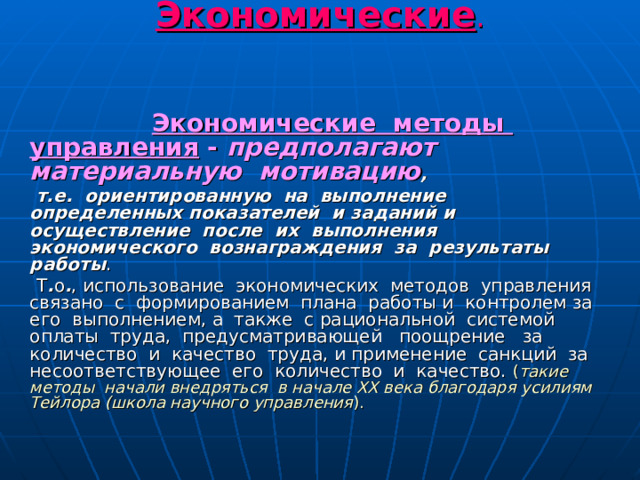 Экономические.

Экономические методы управления - предполагают материальную мотивацию,

т.е. ориентированную на выполнение определенных показателей и заданий и осуществление после их выполнения экономического вознаграждения за результаты работы.

Т.о., использование экономических методов управления связано с формированием плана работы и контролем за его выполнением, а также с рациональной системой оплаты труда, предусматривающей поощрение за количество и качество труда, и применение санкций за несоответствующее его количество и качество. (такие методы начали внедряться в начале XX века благодаря усилиям Тейлора (школа научного управления).